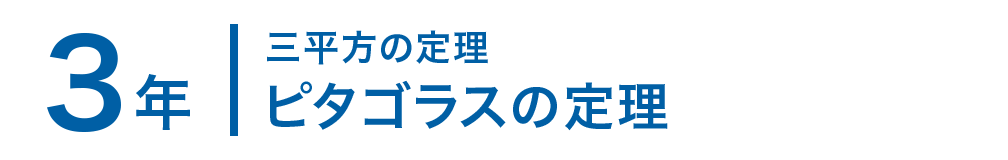 3年

三平方の定理
ピタゴラスの定理